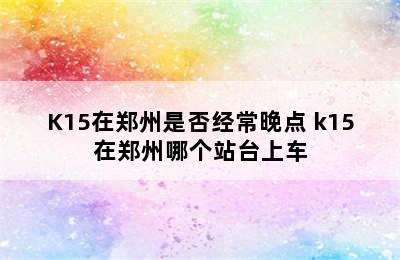 K15在郑州是否经常晚点 k15在郑州哪个站台上车